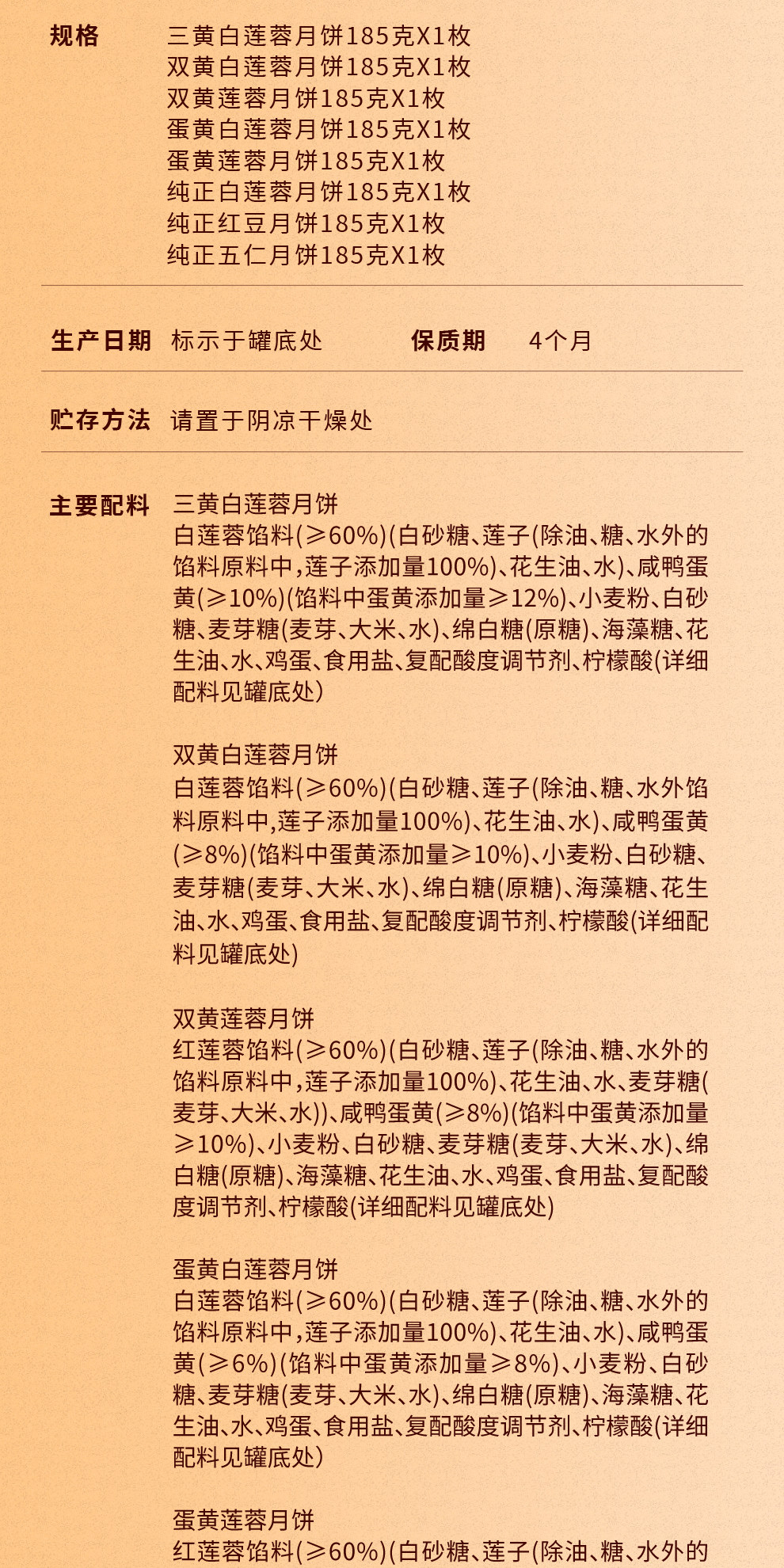 规格 三黄白莲蓉月饼185克X1枚
双黄白莲蓉月饼185克X1枚
双黄莲蓉月饼185克X1枚
蛋黄白莲蓉月饼185克X1枚
蛋黄莲蓉月饼185克X1枚
纯正白莲蓉月饼185克X1枚
纯正红豆月饼185克X1枚
纯正五仁月饼185克X1枚

生产日期 标示于罐底处 保质期 4个月

贮存方法 请置于阴凉干燥处

主要配料 三黄白莲蓉月饼
白莲蓉馅料(≥60%)(白砂糖、莲子(除油、糖、水外的馅料原料中,莲子添加量100%)、花生油、水)、咸鸭蛋黄(≥10%)(馅料中蛋黄添加量≥12%)、小麦粉、白砂糖、麦芽糖(麦芽、大米、水)、绵白糖(原糖)、海藻糖、花生油、水、鸡蛋、食用盐、复配酸度调节剂、柠檬酸(详细配料见罐底处)

双黄白莲蓉月饼
白莲蓉馅料(≥60%)(白砂糖、莲子(除油、糖、水外馅料原料中,莲子添加量100%)、花生油、水)、咸鸭蛋黄(≥8%)(馅料中蛋黄添加量≥10%)、小麦粉、白砂糖、麦芽糖(麦芽、大米、水)、绵白糖(原糖)、海藻糖、花生油、水、鸡蛋、食用盐、复配酸度调节剂、柠檬酸(详细配料见罐底处)

双黄莲蓉月饼
红莲蓉馅料(≥60%)(白砂糖、莲子(除油、糖、水外的馅料原料中,莲子添加量100%)、花生油、水、麦芽糖(麦芽、大米、水))、咸鸭蛋黄(≥8%)(馅料中蛋黄添加量≥10%)、小麦粉、白砂糖、麦芽糖(麦芽、大米、水)、绵白糖(原糖)、海藻糖、花生油、水、鸡蛋、食用盐、复配酸度调节剂、柠檬酸(详细配料见罐底处)

蛋黄白莲蓉月饼
白莲蓉馅料(≥60%)(白砂糖、莲子(除油、糖、水外的馅料原料中,莲子添加量100%)、花生油、水)、咸鸭蛋黄(≥6%)(馅料中蛋黄添加量≥8%)、小麦粉、白砂糖、麦芽糖(麦芽、大米、水)、绵白糖(原糖)、海藻糖、花生油、水、鸡蛋、食用盐、复配酸度调节剂、柠檬酸(详细配料见罐底处)

蛋黄莲蓉月饼
红莲蓉馅料(≥60%)(白砂糖、莲子(除油、糖、水外的